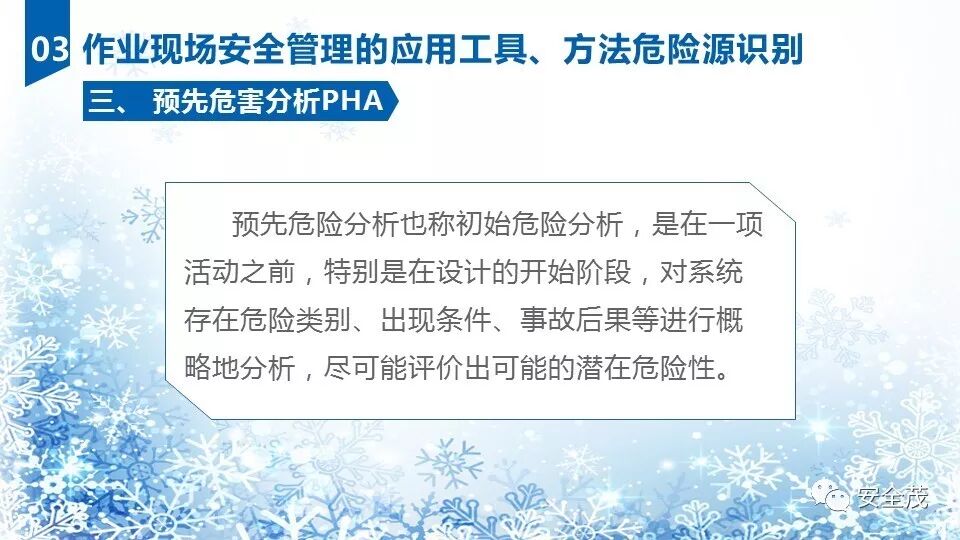 03 作业现场安全管理的应用工具、方法危险源识别

三、 预先危害分析PHA

预先危险分析也称初始危险分析，是在一项活动之前，特别是在设计的开始阶段，对系统存在危险类别、出现条件、事故后果等进行概略地分析，尽可能评价出可能的潜在危险性。

安全茂